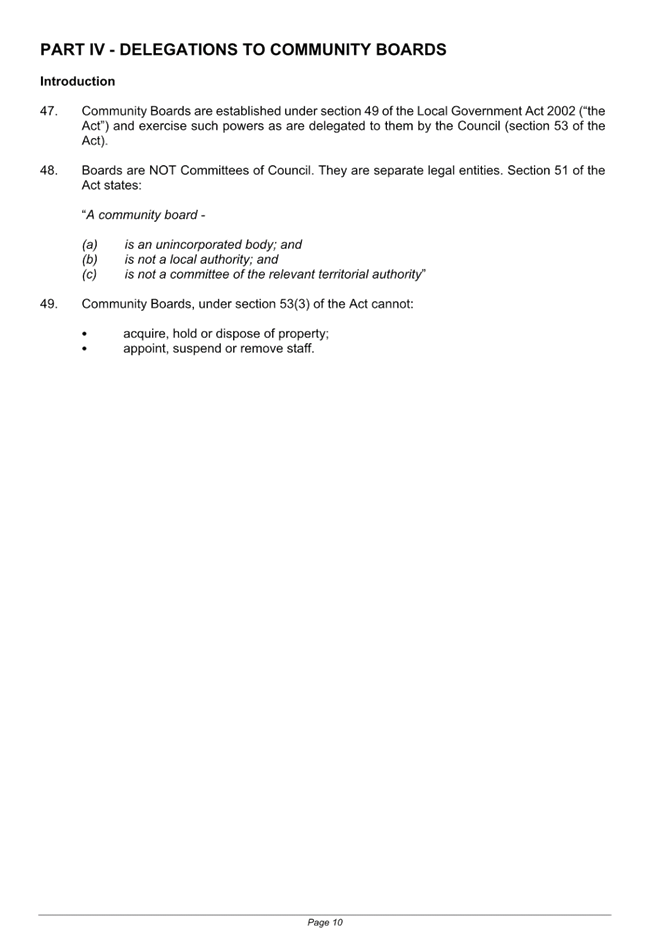 PART IV - DELEGATIONS TO COMMUNITY BOARDS

Introduction

47. Community Boards are established under section 49 of the Local Government Act 2002 ("the Act") and exercise such powers as are delegated to them by the Council (section 53 of the Act).

48. Boards are NOT Committees of Council. They are separate legal entities. Section 51 of the Act states:

"A community board -

(a) is an unincorporated body; and
(b) is not a local authority; and
(c) is not a committee of the relevant territorial authority"

49. Community Boards, under section 53(3) of the Act cannot:

• acquire, hold or dispose of property;
• appoint, suspend or remove staff.

Page 10